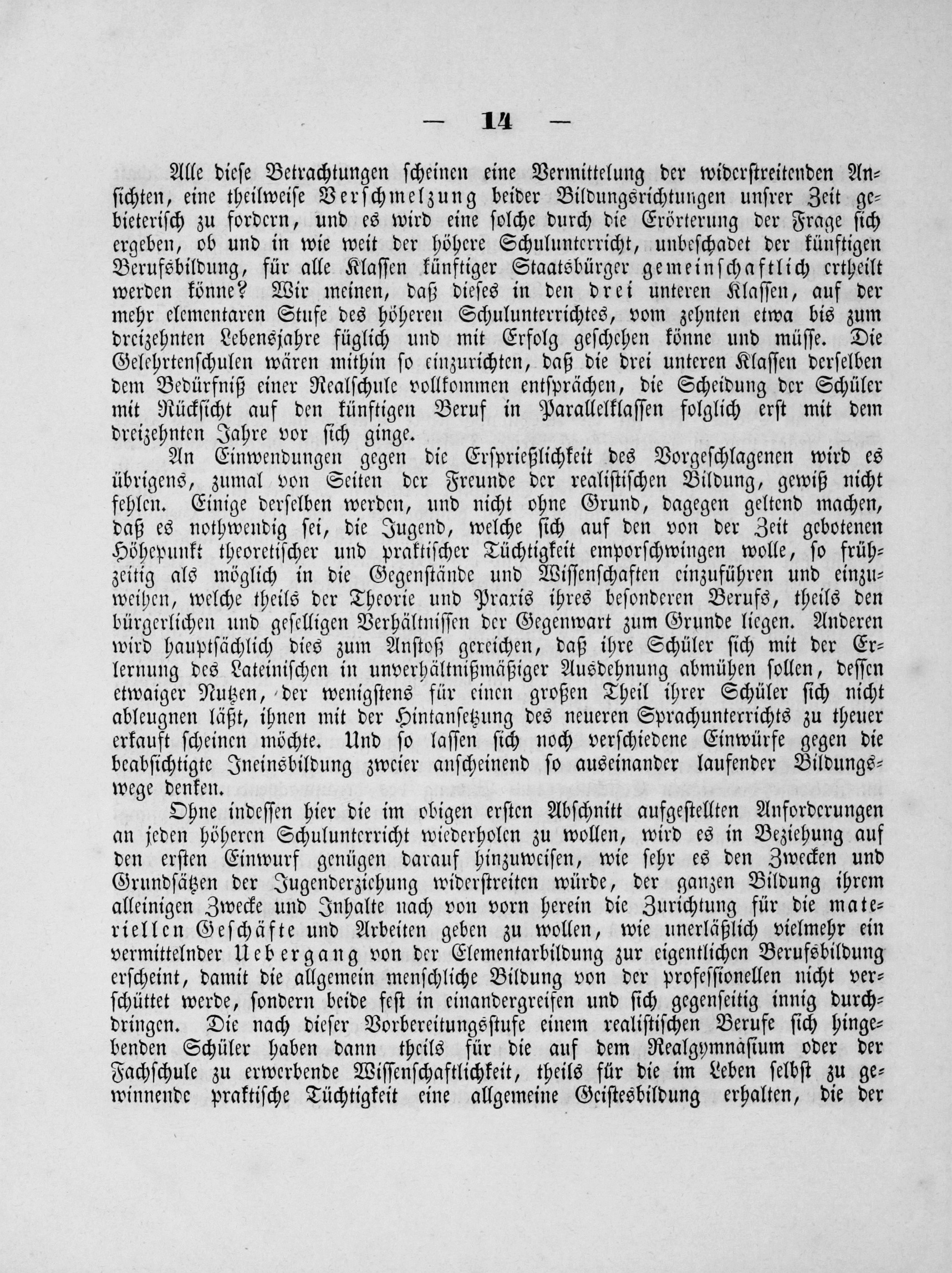 — 14 —

Alle diese Betrachtungen scheinen eine Vermittelung der widerstreitenden Ansichten, eine theilweise Verschmelzung beider Bildungsrichtungen unsrer Zeit gebieterisch zu fordern, und es wird eine solche durch die Erörterung der Frage sich ergeben, ob und in wie weit der höhere Schulunterricht, unbeschadet der künftigen Berufsbildung, für alle Klassen künftiger Staatsbürger gemeinschaftlich ertheilt werden könne? Wir meinen, daß dieses in den drei unteren Klassen, auf der mehr elementaren Stufe des höheren Schulunterrichtes, vom zehnten etwa bis zum dreizehnten Lebensjahre füglich und mit Erfolg geschehen könne und müsse. Die Gelehrtenschulen wären mithin so einzurichten, daß die drei unteren Klassen derselben dem Bedürfniß einer Realschule vollkommen entsprächen, die Scheidung der Schüler mit Rücksicht auf den künftigen Beruf in Parallelklassen folglich erst mit dem dreizehnten Jahre vor sich ginge.

An Einwendungen gegen die Ersprießlichkeit des Vorgeschlagenen wird es übrigens, zumal von Seiten der Freunde der realistischen Bildung, gewiß nicht fehlen. Einige derselben werden, und nicht ohne Grund, dagegen geltend machen, daß es nothwendig sei, die Jugend, welche sich auf den von der Zeit gebotenen Höhepunkt theoretischer und praktischer Tüchtigkeit emporschwingen wolle, so frühzeitig als möglich in die Gegenstände und Wissenschaften einzuführen und einzuweihen, welche theils der Theorie und Praxis ihres besonderen Berufs, theils den bürgerlichen und geselligen Verhältnissen der Gegenwart zum Grunde liegen. Anderen wird hauptsächlich dies zum Anstoß gereichen, daß ihre Schüler sich mit der Erlernung des Lateinischen in unverhältnißmäßiger Ausdehnung abmühen sollen, dessen etwaiger Nutzen, der wenigstens für einen großen Theil ihrer Schüler sich nicht ableugnen läßt, ihnen mit der Hintansetzung des neueren Sprachunterrichts zu theuer erkauft scheinen möchte. Und so lassen sich noch verschiedene Einwürfe gegen die beabsichtigte Ineinsbildung zweier anscheinend so auseinander laufender Bildungswege denken.

Ohne indessen hier die im obigen ersten Abschnitt aufgestellten Anforderungen an jeden höheren Schulunterricht wiederholen zu wollen, wird es in Beziehung auf den ersten Einwurf genügen darauf hinzuweisen, wie sehr es den Zwecken und Grundsätzen der Jugenderziehung widerstreiten würde, der ganzen Bildung ihrem alleinigen Zwecke und Inhalte nach von vorn herein die Zurichtung für die materiellen Geschäfte und Arbeiten geben zu wollen, wie unerläßlich vielmehr ein vermittelnder Uebergang von der Elementarbildung zur eigentlichen Berufsbildung erscheint, damit die allgemein menschliche Bildung von der professionellen nicht verschüttet werde, sondern beide fest in einandergreifen und sich gegenseitig innig durchdringen. Die nach dieser Vorbereitungsstufe einem realistischen Berufe sich hingebenden Schüler haben dann theils für die auf dem Realgymnasium oder der Fachschule zu erwerbende Wissenschaftlichkeit, theils für die im Leben selbst zu gewinnende praktische Tüchtigkeit eine allgemeine Geistesbildung erhalten, die der